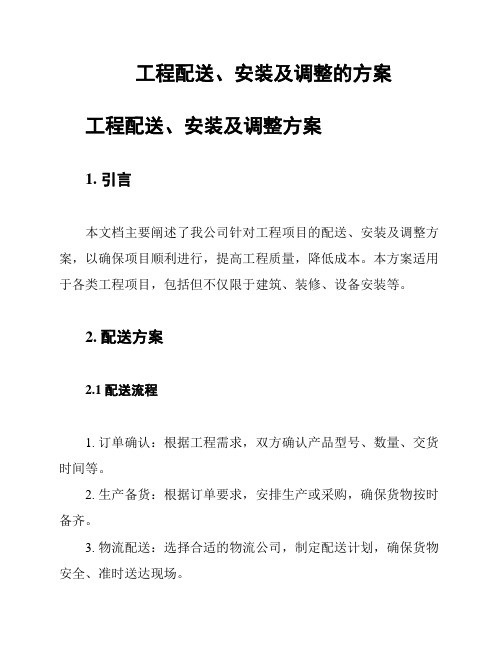 工程配送、安装及调整的方案

工程配送、安装及调整方案

1. 引言

本文档主要阐述了我公司针对工程项目的配送、安装及调整方案，以确保项目顺利进行，提高工程质量，降低成本。本方案适用于各类工程项目，包括但不仅限于建筑、装修、设备安装等。

2. 配送方案

2.1 配送流程

1. 订单确认：根据工程需求，双方确认产品型号、数量、交货时间等。

2. 生产备货：根据订单要求，安排生产或采购，确保货物按时备齐。

3. 物流配送：选择合适的物流公司，制定配送计划，确保货物安全、准时送达现场。